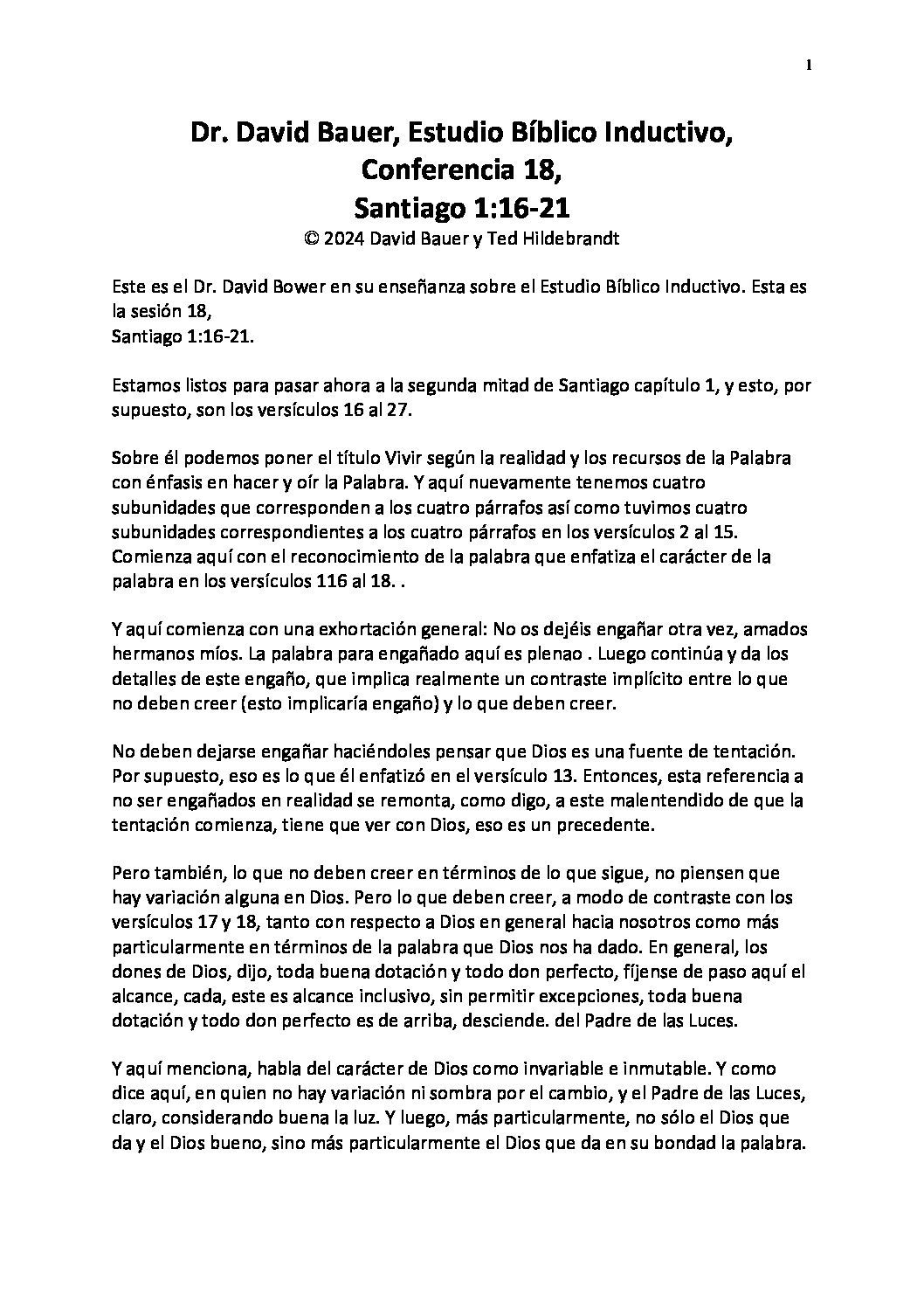 1

Dr. David Bauer, Estudio Bíblico Inductivo, Conferencia 18, Santiago 1:16-21

© 2024 David Bauer y Ted Hildebrandt

Este es el Dr. David Bower en su enseñanza sobre el Estudio Bíblico Inductivo. Esta es la sesión 18,
Santiago 1:16-21.

Estamos listos para pasar ahora a la segunda mitad de Santiago capítulo 1, y esto, por supuesto, son los versículos 16 al 27.

Sobre él podemos poner el título Vivir según la realidad y los recursos de la Palabra con énfasis en hacer y oír la Palabra. Y aquí nuevamente tenemos cuatro subunidades que corresponden a los cuatro párrafos así como tuvimos cuatro subunidades correspondientes a los cuatro párrafos en los versículos 2 al 15. Comienza aquí con el reconocimiento de la palabra que enfatiza el carácter de la palabra en los versículos 116 al 18. .

Y aquí comienza con una exhortación general: No os dejéis engañar otra vez, amados hermanos míos. La palabra para engañado aquí es plenao . Luego continúa y da los detalles de este engaño, que implica realmente un contraste implícito entre lo que no deben creer (esto implicaría engaño) y lo que deben creer.

No deben dejarse engañar haciéndoles pensar que Dios es una fuente de tentación. Por supuesto, eso es lo que él enfatizó en el versículo 13. Entonces, esta referencia a no ser engañados en realidad se remonta, como digo, a este malentendido de que la tentación comienza, tiene que ver con Dios, eso es un precedente.

Pero también, lo que no deben creer en términos de lo que sigue, no piensen que hay variación alguna en Dios. Pero lo que deben creer, a modo de contraste con los versículos 17 y 18, tanto con respecto a Dios en general hacia nosotros como más particularmente en términos de la palabra que Dios nos ha dado. En general, los dones de Dios, dijo, toda buena dotación y todo don perfecto, fíjense de paso aquí el alcance, cada, este es alcance inclusivo, sin permitir excepciones, toda buena dotación y todo don perfecto es de arriba, desciende. del Padre de las Luces.

Y aquí menciona, habla del carácter de Dios como invariable e inmutable. Y como dice aquí, en quien no hay variación ni sombra por el cambio, y el Padre de las Luces, claro, considerando buena la luz. Y luego, más particularmente, no sólo el Dios que da y el Dios bueno, sino más particularmente el Dios que da en su bondad la palabra.